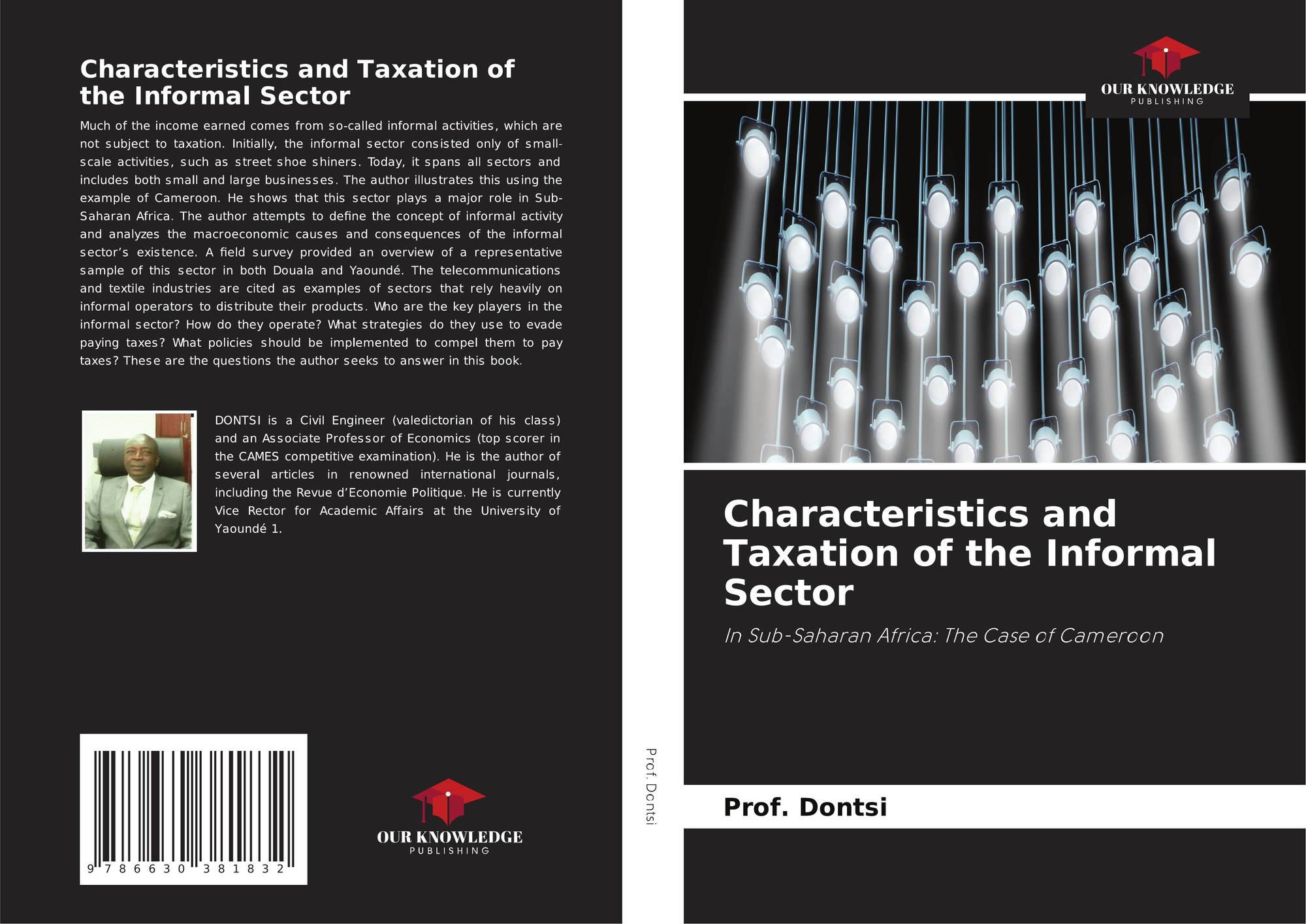 Characteristics and Taxation of the Informal Sector

Much of the income earned comes from so-called informal activities, which are not subject to taxation. Initially, the informal sector consisted only of small-scale activities, such as street shoe shiners. Today, it spans all sectors and includes both small and large businesses. The author illustrates this using the example of Cameroon. He shows that this sector plays a major role in Sub-Saharan Africa. The author attempts to define the concept of informal activity and analyzes the macroeconomic causes and consequences of the informal sector's existence. A field survey provided an overview of a representative sample of this sector in both Douala and Yaoundé. The telecommunications and textile industries are cited as examples of sectors that rely heavily on informal operators to distribute their products. Who are the key players in the informal sector? How do they operate? What strategies do they use to evade paying taxes? What policies should be implemented to compel them to pay taxes? These are the questions the author seeks to answer in this book.

DONTSI is a Civil Engineer (valedictorian of his class) and an Associate Professor of Economics (top scorer in the CAMES competitive examination). He is the author of several articles in renowned international journals, including the Revue d'Economie Politique. He is currently Vice Rector for Academic Affairs at the University of Yaoundé 1.

9 786630 381832

OUR KNOWLEDGE
PUBLISHING

Prof. Dontsi

OUR KNOWLEDGE
PUBLISHING

Characteristics and Taxation of the Informal Sector

In Sub-Saharan Africa: The Case of Cameroon

Prof. Dontsi